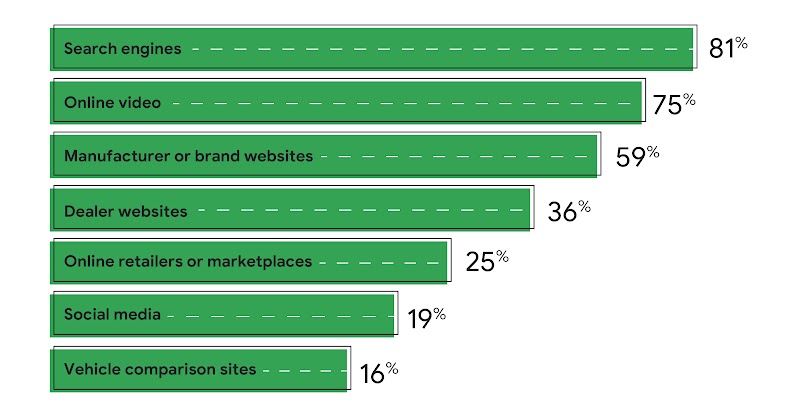 Search engines 81%

Online video 75%

Manufacturer or brand websites 59%

Dealer websites 36%

Online retailers or marketplaces 25%

Social media 19%

Vehicle comparison sites 16%